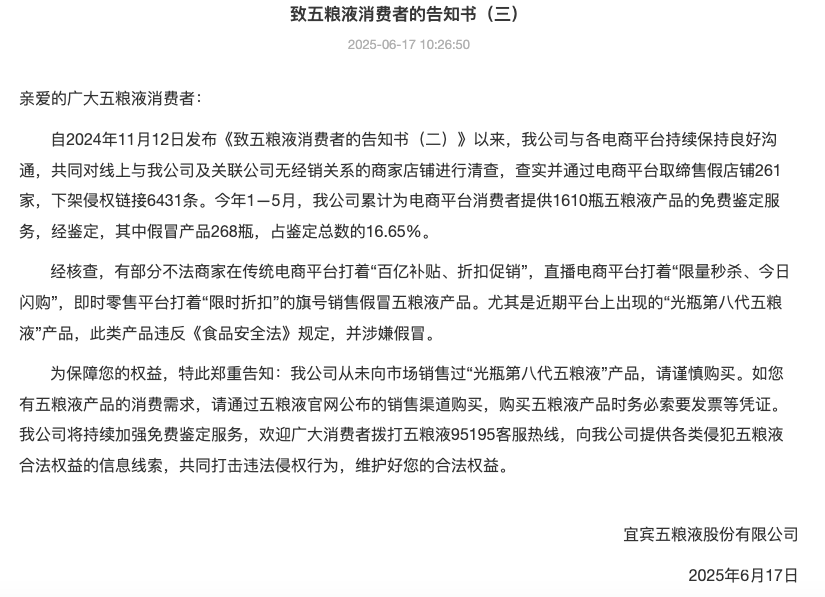 致五粮液消费者的告知书（三）

2025-06-17 10:26:50

亲爱的广大五粮液消费者：

自2024年11月12日发布《致五粮液消费者的告知书（二）》以来，我公司与各电商平台持续保持良好沟通，共同对线上与我公司及关联公司无经销关系的商家店铺进行清查，查实并通过电商平台取缔售假店铺261家，下架侵权链接6431条。今年1—5月，我公司累计为电商平台消费者提供1610瓶五粮液产品的免费鉴定服务，经鉴定，其中假冒产品268瓶，占鉴定总数的16.65%。

经核查，有部分不法商家在传统电商平台打着“百亿补贴、折扣促销”，直播电商平台打着“限量秒杀、今日闪购”，即时零售平台打着“限时折扣”的旗号销售假冒五粮液产品。尤其是近期平台上出现的“光瓶第八代五粮液”产品，此类产品违反《食品安全法》规定，并涉嫌假冒。

为保障您的权益，特此郑重告知：我公司从未向市场销售过“光瓶第八代五粮液”产品，请谨慎购买。如您有五粮液产品的消费需求，请通过五粮液官网公布的销售渠道购买，购买五粮液产品时务必索要发票等凭证。我公司将持续加强免费鉴定服务，欢迎广大消费者拨打五粮液95195客服热线，向我公司提供各类侵犯五粮液合法权益的信息线索，共同打击违法侵权行为，维护好您的合法权益。

宜宾五粮液股份有限公司

2025年6月17日